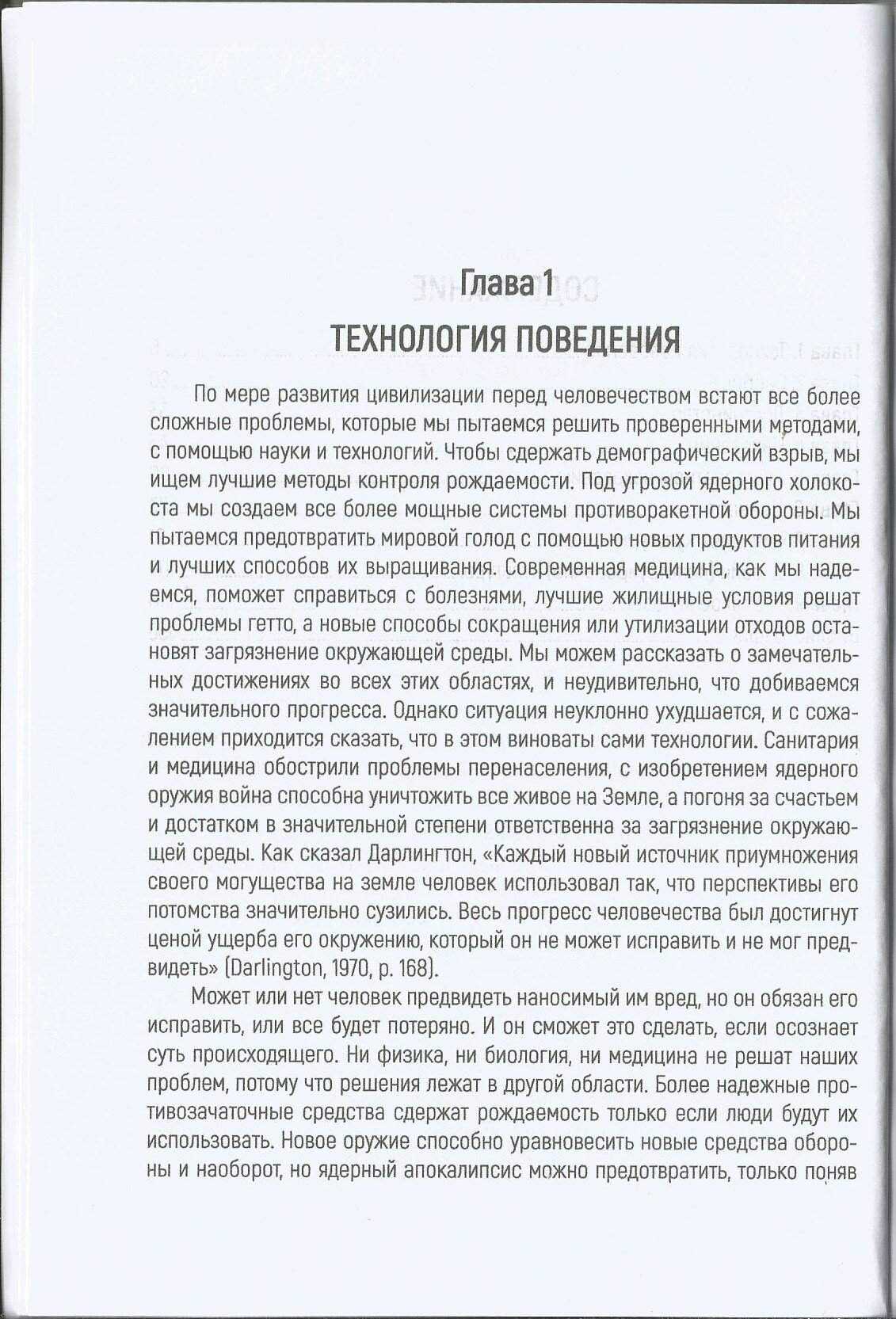 Глава 1
ТЕХНОЛОГИЯ ПОВЕДЕНИЯ

По мере развития цивилизации перед человечеством встают все более сложные проблемы, которые мы пытаемся решить проверенными методами, с помощью науки и технологий. Чтобы сдержать демографический взрыв, мы ищем лучшие методы контроля рождаемости. Под угрозой ядерного холокоста мы создаем все более мощные системы противоракетной обороны. Мы пытаемся предотвратить мировой голод с помощью новых продуктов питания и лучших способов их выращивания. Современная медицина, как мы надеемся, поможет справиться с болезнями, лучшие жилищные условия решат проблемы гетто, а новые способы сокращения или утилизации отходов остановят загрязнение окружающей среды. Мы можем рассказать о замечательных достижениях во всех этих областях, и неудивительно, что добиваемся значительного прогресса. Однако ситуация неуклонно ухудшается, и с сожалением приходится сказать, что в этом виноваты сами технологии. Санитария и медицина обострили проблемы перенаселения, с изобретением ядерного оружия война способна уничтожить все живое на Земле, а погоня за счастьем и достатком в значительной степени ответственна за загрязнение окружающей среды. Как сказал Дарлингтон, «Каждый новый источник приумножения своего могущества на земле человек использовал так, что перспективы его потомства значительно сузились. Весь прогресс человечества был достигнут ценой ущерба его окружению, который он не может исправить и не мог предвидеть» (Darlington, 1970, p. 168).

Может или нет человек предвидеть наносимый им вред, но он обязан его исправить, или все будет потеряно. И он сможет это сделать, если осознает суть происходящего. Ни физика, ни биология, ни медицина не решат наших проблем, потому что решения лежат в другой области. Более надежные противозачаточные средства сдержат рождаемость только если люди будут их использовать. Новое оружие способно уравновесить новые средства обороны и наоборот, но ядерный апокалипсис можно предотвратить, только поняв